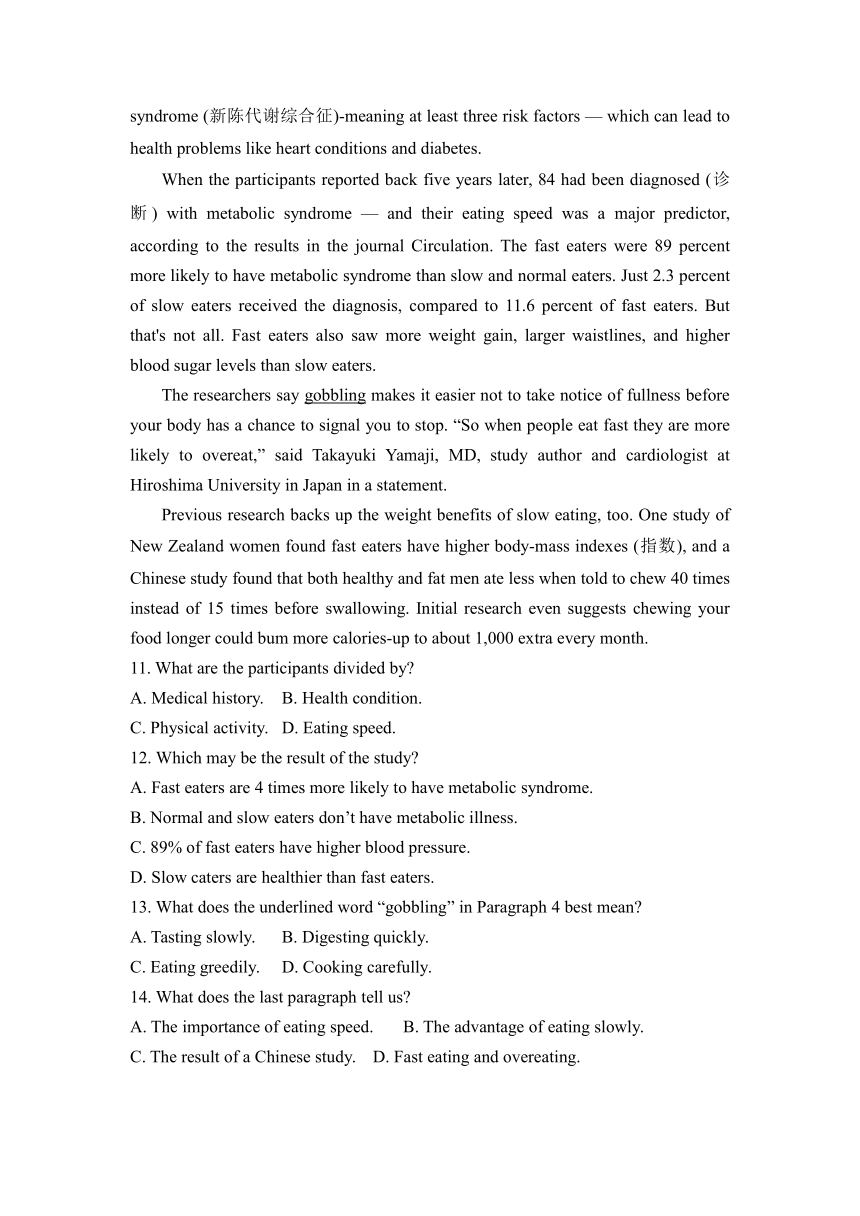 syndrome (新陈代谢综合征)-meaning at least three risk factors — which can lead to health problems like heart conditions and diabetes.

When the participants reported back five years later, 84 had been diagnosed (诊断) with metabolic syndrome — and their eating speed was a major predictor, according to the results in the journal Circulation. The fast eaters were 89 percent more likely to have metabolic syndrome than slow and normal eaters. Just 2.3 percent of slow eaters received the diagnosis, compared to 11.6 percent of fast eaters. But that's not all. Fast eaters also saw more weight gain, larger waistlines, and higher blood sugar levels than slow eaters.

The researchers say gobbling makes it easier not to take notice of fullness before your body has a chance to signal you to stop. “So when people eat fast they are more likely to overeat,” said Takayuki Yamaji, MD, study author and cardiologist at Hiroshima University in Japan in a statement.

Previous research backs up the weight benefits of slow eating, too. One study of New Zealand women found fast eaters have higher body-mass indexes (指数), and a Chinese study found that both healthy and fat men ate less when told to chew 40 times instead of 15 times before swallowing. Initial research even suggests chewing your food longer could bum more calories-up to about 1,000 extra every month.

11. What are the participants divided by?
A. Medical history. B. Health condition.
C. Physical activity. D. Eating speed.
12. Which may be the result of the study?
A. Fast eaters are 4 times more likely to have metabolic syndrome.
B. Normal and slow eaters don’t have metabolic illness.
C. 89% of fast eaters have higher blood pressure.
D. Slow caters are healthier than fast eaters.
13. What does the underlined word “gobbling” in Paragraph 4 best mean?
A. Tasting slowly. B. Digesting quickly.
C. Eating greedily. D. Cooking carefully.
14. What does the last paragraph tell us?
A. The importance of eating speed. B. The advantage of eating slowly.
C. The result of a Chinese study. D. Fast eating and overeating.